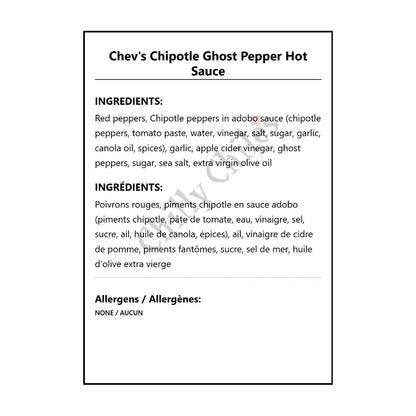 Chev's Chipotle Ghost Pepper Hot Sauce

INGREDIENTS:
Red peppers, Chipotle peppers in adobo sauce (chipotle peppers, tomato paste, water, vinegar, salt, sugar, garlic, canola oil, spices), garlic, apple cider vinegar, ghost peppers, sugar, sea salt, extra virgin olive oil

INGRÉDIENTS:
Poivrons rouges, piments chipotle en sauce adobo (piments chipotle, pâte de tomate, eau, vinaigre, sel, sucre, ail, huile de canola, épices), ail, vinaigre de cidre de pomme, piments fantômes, sucre, sel de mer, huile d'olive extra vierge

Chilly Chiles

Allergens / Allergènes:
NONE / AUCUN